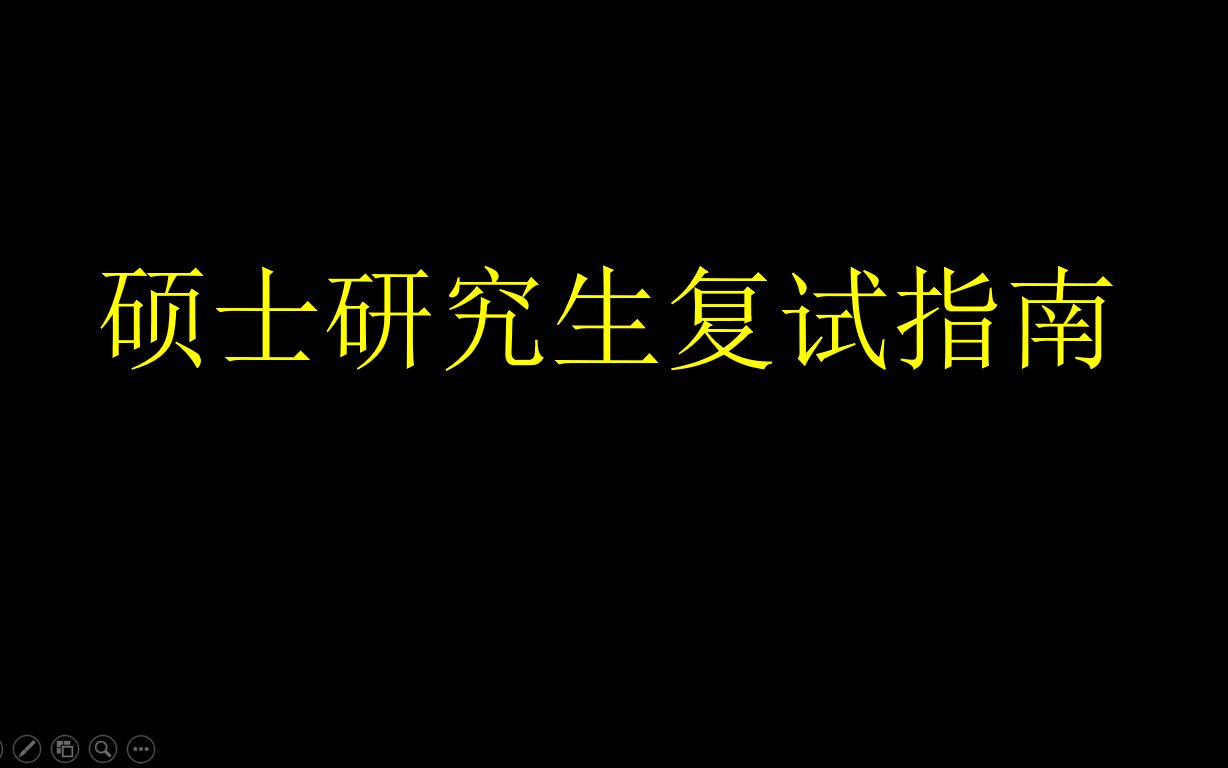 硕士研究生复试指南